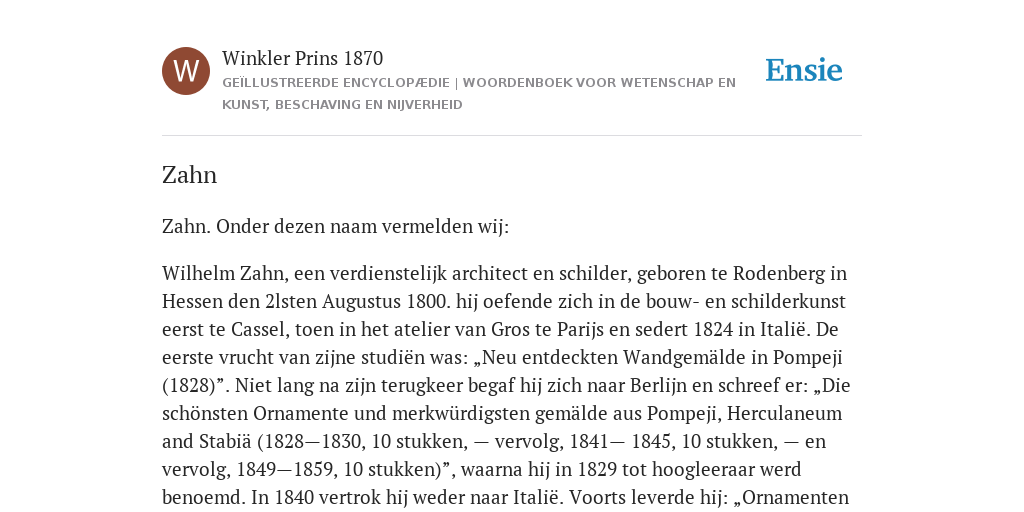 W

Winkler Prins 1870

GEÏLLUSTREERDE ENCYCLOPÆDIE | WOORDENBOEK VOOR WETENSCHAP EN KUNST, BESCHAVING EN NIJVERHEID

Ensie

Zahn

Zahn. Onder dezen naam vermelden wij:

Wilhelm Zahn, een verdienstelijk architect en schilder, geboren te Rodenberg in Hessen den 2lsten Augustus 1800. hij oefende zich in de bouw- en schilderkunst eerst te Cassel, toen in het atelier van Gros te Parijs en sedert 1824 in Italië. De eerste vrucht van zijne studiën was: „Neu entdeckten Wandgemälde in Pompeji (1828)”. Niet lang na zijn terugkeer begaf hij zich naar Berlijn en schreef er: „Die schönsten Ornamente und merkwürdigsten gemälde aus Pompeji, Herculaneum and Stabiä (1828—1830, 10 stukken, — vervolg, 1841— 1845, 10 stukken, — en vervolg, 1849—1859, 10 stukken)”, waarna hij in 1829 tot hoogleeraar werd benoemd. In 1840 vertrok hij weder naar Italië. Voorts leverde hij: „Ornamenten